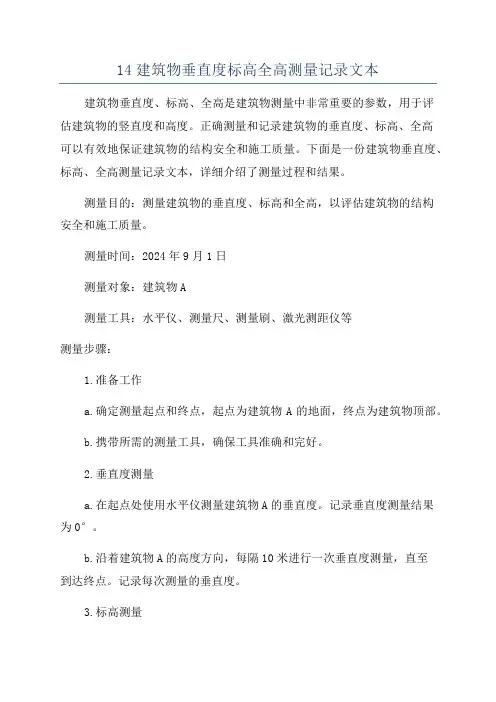 14 建筑物垂直度标高全高测量记录文本

建筑物垂直度、标高、全高是建筑物测量中非常重要的参数，用于评估建筑物的竖直度和高度。正确测量和记录建筑物的垂直度、标高、全高可以有效地保证建筑物的结构安全和施工质量。下面是一份建筑物垂直度、标高、全高测量记录文本，详细介绍了测量过程和结果。

测量目的：测量建筑物的垂直度、标高和全高，以评估建筑物的结构安全和施工质量。

测量时间：2024 年 9 月 1 日

测量对象：建筑物 A

测量工具：水平仪、测量尺、测量刷、激光测距仪等

测量步骤：

1. 准备工作

a. 确定测量起点和终点，起点为建筑物 A 的地面，终点为建筑物顶部。

b. 携带所需的测量工具，确保工具准确和完好。

2. 垂直度测量

a. 在起点处使用水平仪测量建筑物 A 的垂直度。记录垂直度测量结果为 0°。

b. 沿着建筑物 A 的高度方向，每隔 10 米进行一次垂直度测量，直至到达终点。记录每次测量的垂直度。

3. 标高测量